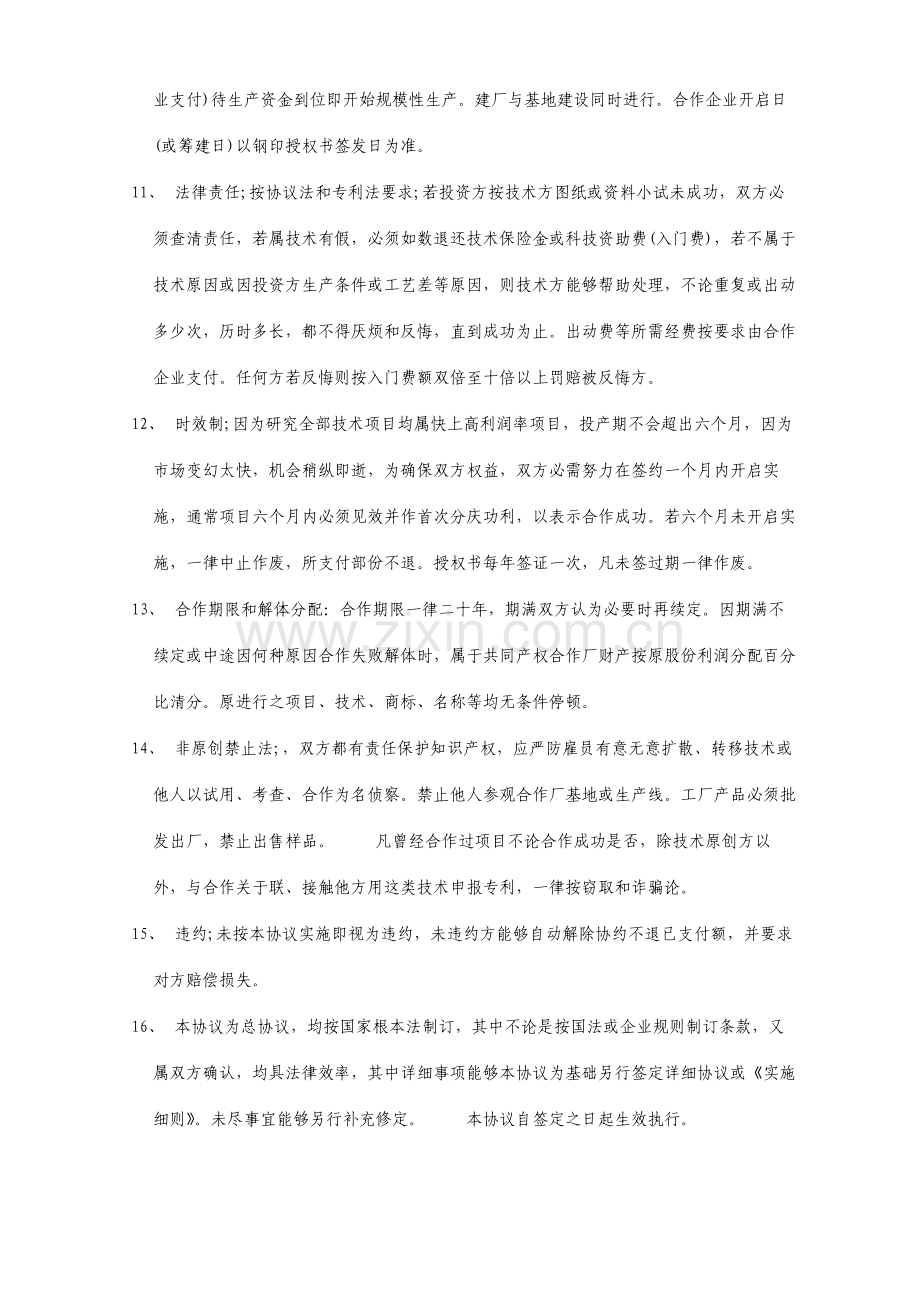 业支付)待生产资金到位即开始规模性生产。建厂与基地建设同时进行。合作企业开启日(或筹建日)以钢印授权书签发日为准。

11、 法律责任;按协议法和专利法要求;若投资方按技术方图纸或资料小试未成功，双方必须查清责任，若属技术有假，必须如数退还技术保险金或科技资助费(入门费)，若不属于技术原因或因投资方生产条件或工艺差等原因，则技术方能够帮助处理，不论重复或出动多少次，历时多长，都不得厌烦和反悔，直到成功为止。出动费等所需经费按要求由合作企业支付。任何方若反悔则按入门费额双倍至十倍以上罚赔被反悔方。

12、 时效制;因为研究全部技术项目均属快上高利润率项目，投产期不会超出六个月，因为市场变幻太快，机会稍纵即逝，为确保双方权益，双方必需努力在签约一个月内开启实施，通常项目六个月内必须见效并作首次分庆功利，以表示合作成功。若六个月未开启实施，一律中止作废，所支付部份不退。授权书每年签证一次，凡未签过期一律作废。

13、 合作期限和解体分配：合作期限一律二十年，期满双方认为必要时再续定。因期满不续定或中途因何种原因合作失败解体时，属于共同产权合作厂财产按原股份利润分配百分比清分。原进行之项目、技术、商标、名称等均无条件停顿。

14、 非原创禁止法;，双方都有责任保护知识产权，应严防雇员有意无意扩散、转移技术或他人以试用、考查、合作为名侦察。禁止他人参观合作厂基地或生产线。工厂产品必须批发出厂，禁止出售样品。 凡曾经合作过项目不论合作成功是否，除技术原创方以外，与合作关于联、接触他方用这类技术申报专利，一律按窃取和诈骗论。

15、 违约;未按本协议实施即视为违约，未违约方能够自动解除协约不退已支付额，并要求对方赔偿损失。

16、 本协议为总协议，均按国家根本法制订，其中不论是按国法或企业规则制订条款，又属双方确认，均具法律效率，其中详细事项能够本协议为基础另行签定详细协议或《实施细则》。未尽事宜能够另行补充修定。 本协议自签定之日起生效执行。

www.zixin.com.cn